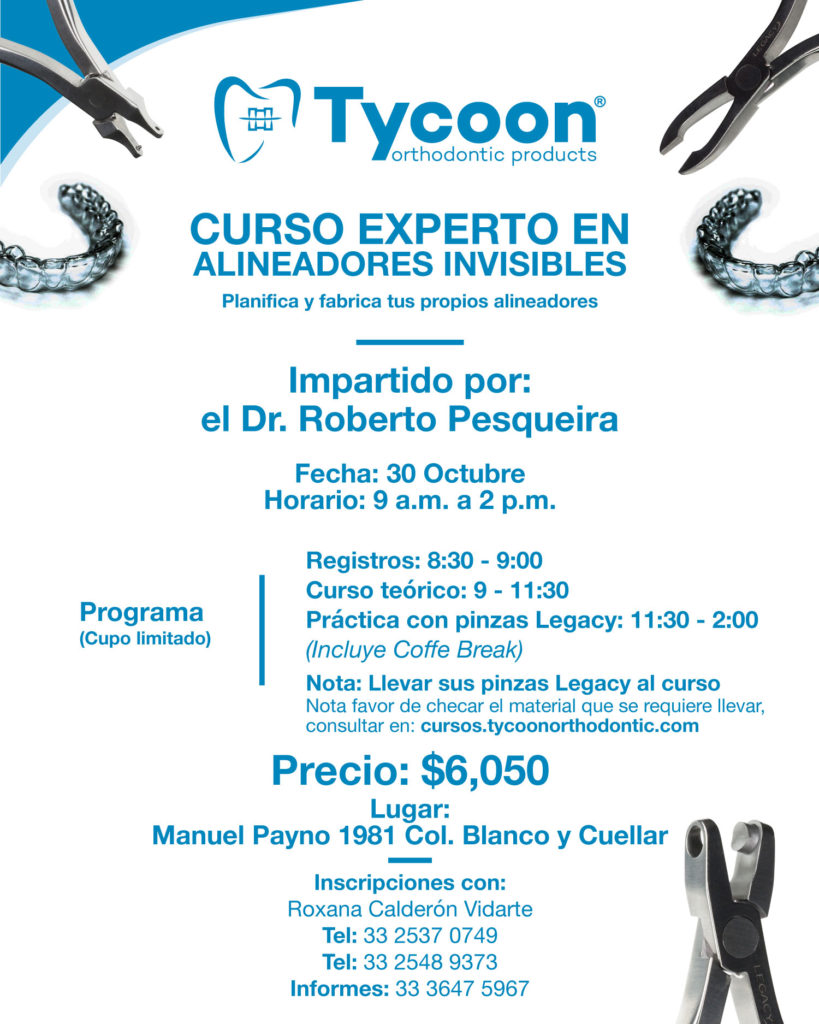 Tycoon®
orthodontic products

CURSO EXPERTO EN
ALINEADORES INVISIBLES

Planifica y fabrica tus propios alineadores

Impartido por:
el Dr. Roberto Pesqueira

Fecha: 30 Octubre
Horario: 9 a.m. a 2 p.m.

Programa
(Cupo limitado)

Registros: 8:30 - 9:00
Curso teórico: 9 - 11:30
Práctica con pinzas Legacy: 11:30 - 2:00
(Incluye Coffe Break)

Nota: Llevar sus pinzas Legacy al curso
Nota favor de checar el material que se requiere llevar, consultar en: cursos.tycoonorthodontic.com

Precio: $6,050

Lugar:
Manuel Payno 1981 Col. Blanco y Cuellar

Inscripciones con:
Roxana Calderón Vidarte
Tel: 33 2537 0749
Tel: 33 2548 9373
Informes: 33 3647 5967